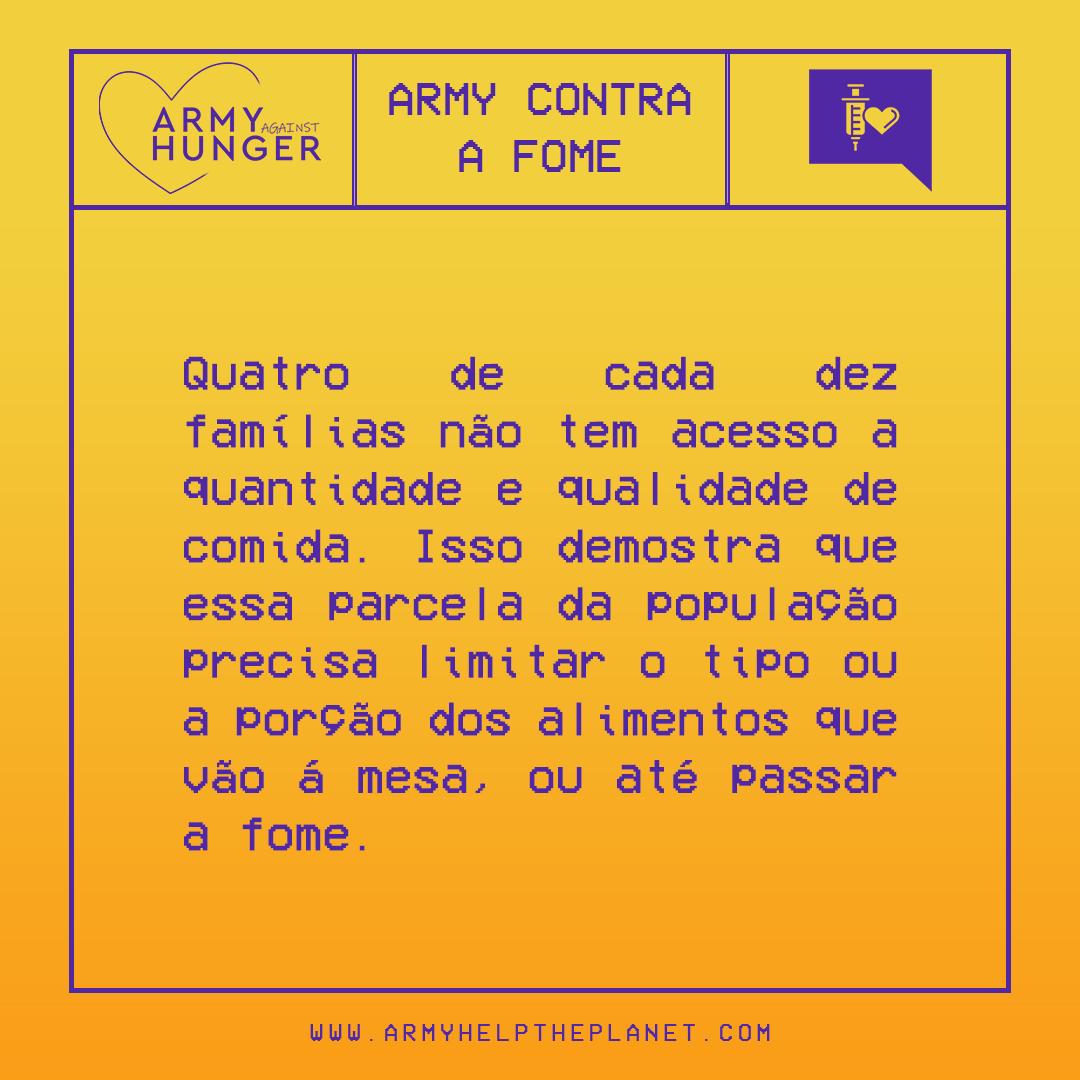 ARMY AGAINST HUNGER

ARMY CONTRA A FOME

Quatro de cada dez famílias não tem acesso a quantidade e qualidade de comida. Isso demostra que essa parcela da população precisa limitar o tipo ou a porção dos alimentos que vão á mesa, ou até passar a fome.

WWW.ARMYHELPTHEPLANET.COM